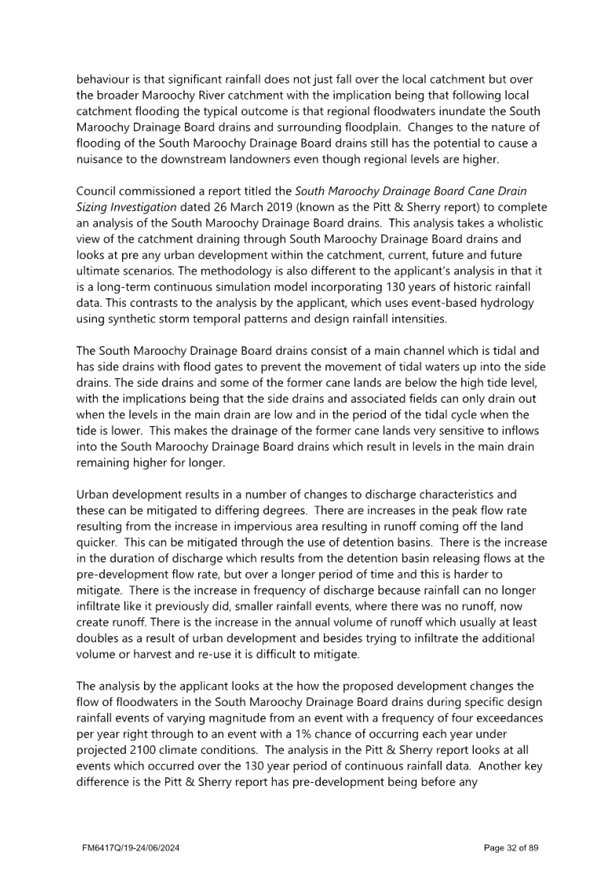 behaviour is that significant rainfall does not just fall over the local catchment but over the broader Maroochy River catchment with the implication being that following local catchment flooding the typical outcome is that regional floodwaters inundate the South Maroochy Drainage Board drains and surrounding floodplain. Changes to the nature of flooding of the South Maroochy Drainage Board drains still has the potential to cause a nuisance to the downstream landowners even though regional levels are higher.

Council commissioned a report titled the South Maroochy Drainage Board Cane Drain Sizing Investigation dated 26 March 2019 (known as the Pitt & Sherry report) to complete an analysis of the South Maroochy Drainage Board drains. This analysis takes a wholistic view of the catchment draining through South Maroochy Drainage Board drains and looks at pre any urban development within the catchment, current, future and future ultimate scenarios. The methodology is also different to the applicant's analysis in that it is a long-term continuous simulation model incorporating 130 years of historic rainfall data. This contrasts to the analysis by the applicant, which uses event-based hydrology using synthetic storm temporal patterns and design rainfall intensities.

The South Maroochy Drainage Board drains consist of a main channel which is tidal and has side drains with flood gates to prevent the movement of tidal waters up into the side drains. The side drains and some of the former cane lands are below the high tide level, with the implications being that the side drains and associated fields can only drain out when the levels in the main drain are low and in the period of the tidal cycle when the tide is lower. This makes the drainage of the former cane lands very sensitive to inflows into the South Maroochy Drainage Board drains which result in levels in the main drain remaining higher for longer.

Urban development results in a number of changes to discharge characteristics and these can be mitigated to differing degrees. There are increases in the peak flow rate resulting from the increase in impervious area resulting in runoff coming off the land quicker. This can be mitigated through the use of detention basins. There is the increase in the duration of discharge which results from the detention basin releasing flows at the pre-development flow rate, but over a longer period of time and this is harder to mitigate. There is the increase in frequency of discharge because rainfall can no longer infiltrate like it previously did, smaller rainfall events, where there was no runoff, now create runoff. There is the increase in the annual volume of runoff which usually at least doubles as a result of urban development and besides trying to infiltrate the additional volume or harvest and re-use it is difficult to mitigate.

The analysis by the applicant looks at the how the proposed development changes the flow of floodwaters in the South Maroochy Drainage Board drains during specific design rainfall events of varying magnitude from an event with a frequency of four exceedances per year right through to an event with a 1% chance of occurring each year under projected 2100 climate conditions. The analysis in the Pitt & Sherry report looks at all events which occurred over the 130 year period of continuous rainfall data. Another key difference is the Pitt & Sherry report has pre-development being before any

FM6417Q/19-24/06/2024

Page 32 of 89